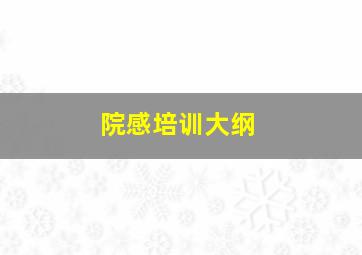 院感培训大纲